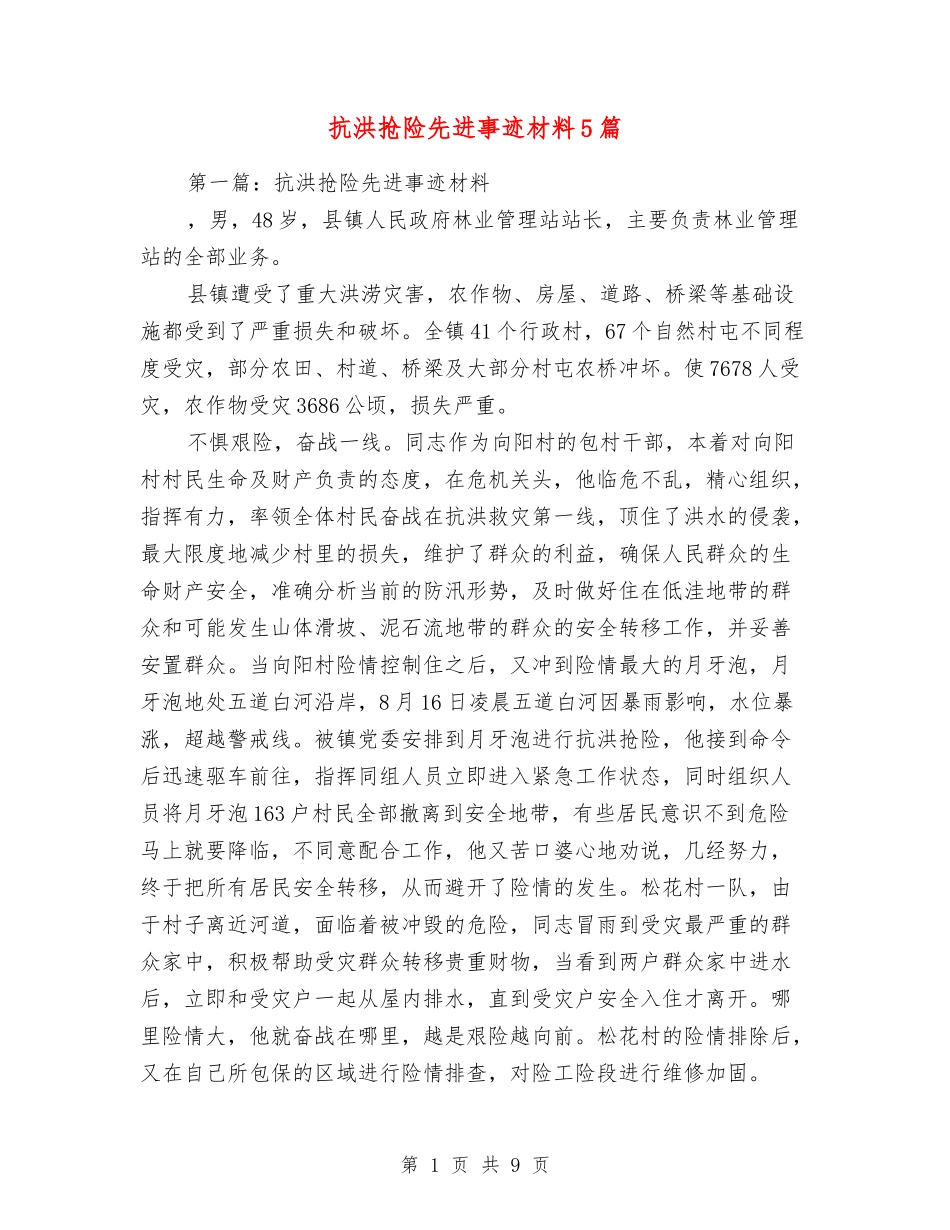 抗洪抢险先进事迹材料5篇

第一篇：抗洪抢险先进事迹材料

，男，48岁，县镇人民政府林业管理站站长，主要负责林业管理站的全部业务。

县镇遭受了重大洪涝灾害，农作物、房屋、道路、桥梁等基础设施都受到了严重损失和破坏。全镇41个行政村，67个自然村屯不同程度受灾，部分农田、村道、桥梁及大部分村屯农桥冲坏。使7678人受灾，农作物受灾3686公顷，损失严重。

不惧艰险，奋战一线。同志作为向阳村的包村干部，本着对向阳村村民生命及财产负责的态度，在危机关头，他临危不乱，精心组织，指挥有力，率领全体村民奋战在抗洪救灾第一线，顶住了洪水的侵袭，最大限度地减少村里的损失，维护了群众的利益，确保人民群众的生命财产安全，准确分析当前的防汛形势，及时做好住在低洼地带的群众和可能发生山体滑坡、泥石流地带的群众的安全转移工作，并妥善安置群众。当向阳村险情控制住之后，又冲到险情最大的月牙泡，月牙泡地处五道白河沿岸，8月16日凌晨五道白河因暴雨影响，水位暴涨，超越警戒线。被镇党委安排到月牙泡进行抗洪抢险，他接到命令后迅速驱车前往，指挥同组人员立即进入紧急工作状态，同时组织人员将月牙泡163户村民全部撤离到安全地带，有些居民意识不到危险马上就要降临，不同意配合工作，他又苦口婆心地劝说，几经努力，终于把所有居民安全转移，从而避开了险情的发生。松花村一队，由于村子离近河道，面临着被冲毁的危险，同志冒雨到受灾最严重的群众家中，积极帮助受灾群众转移贵重财物，当看到两户群众家中进水后，立即和受灾户一起从屋内排水，直到受灾户安全入住才离开。哪里险情大，他就奋战在哪里，越是艰险越向前。松花村的险情排除后，又在自己所包保的区域进行险情排查，对险工险段进行维修加固。

第 1 页 共 9 页